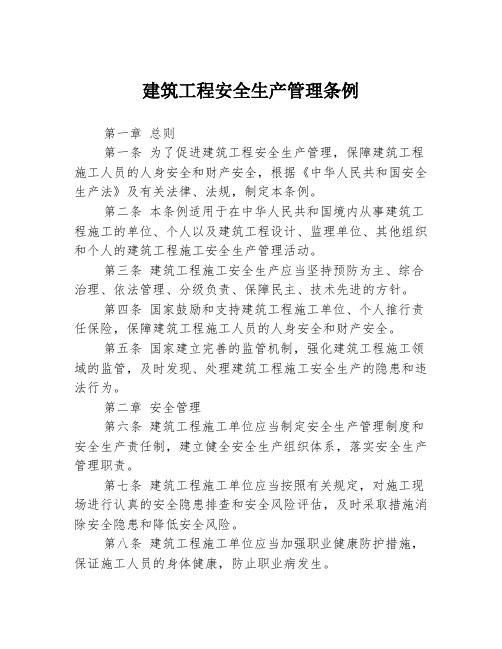 建筑工程安全生产管理条例

第一章 总则

第一条 为了促进建筑工程安全生产管理，保障建筑工程施工人员的人身安全和财产安全，根据《中华人民共和国安全生产法》及有关法律、法规，制定本条例。

第二条 本条例适用于在中华人民共和国境内从事建筑工程施工的单位、个人以及建筑工程设计、监理单位、其他组织和个人的建筑工程施工安全生产管理活动。

第三条 建筑工程施工安全生产应当坚持预防为主、综合治理、依法管理、分级负责、保障民主、技术先进的方针。

第四条 国家鼓励和支持建筑工程施工单位、个人推行责任保险，保障建筑工程施工人员的人身安全和财产安全。

第五条 国家建立完善的监管机制，强化建筑工程施工领域的监管，及时发现、处理建筑工程施工安全生产的隐患和违法行为。

第二章 安全管理

第六条 建筑工程施工单位应当制定安全生产管理制度和安全生产责任制，建立健全安全生产组织体系，落实安全生产管理职责。

第七条 建筑工程施工单位应当按照有关规定，对施工现场进行认真的安全隐患排查和安全风险评估，及时采取措施消除安全隐患和降低安全风险。

第八条 建筑工程施工单位应当加强职业健康防护措施，保证施工人员的身体健康，防止职业病发生。